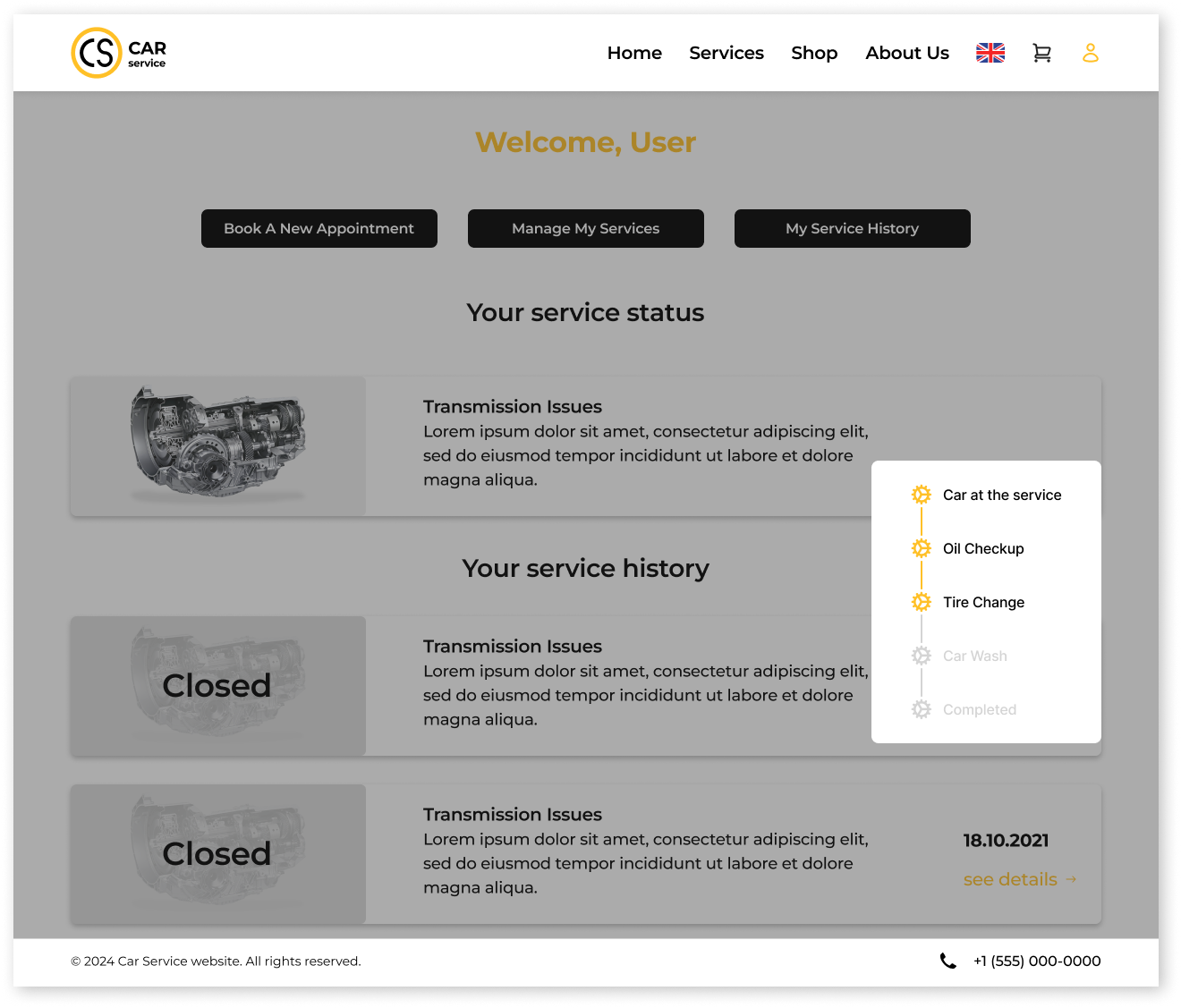 CS CAR service

Home Services Shop About Us

Welcome, User

Book A New Appointment
Manage My Services
My Service History

Your service status

Transmission Issues
Lorem ipsum dolor sit amet, consectetur adipiscing elit, sed do eiusmod tempor incididunt ut labore et dolore magna aliqua.

Car at the service
Oil Checkup
Tire Change
Car Wash
Completed

Your service history

Closed

Transmission Issues
Lorem ipsum dolor sit amet, consectetur adipiscing elit, sed do eiusmod tempor incididunt ut labore et dolore magna aliqua.

Closed

Transmission Issues
Lorem ipsum dolor sit amet, consectetur adipiscing elit, sed do eiusmod tempor incididunt ut labore et dolore magna aliqua.

18.10.2021
see details →

© 2024 Car Service website. All rights reserved.

+1 (555) 000-0000